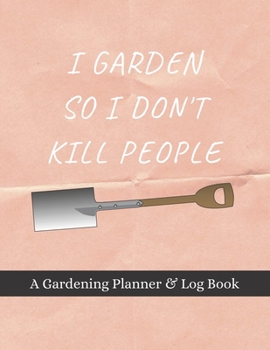 I GARDEN SO I DON'T KILL PEOPLE

A Gardening Planner & Log Book